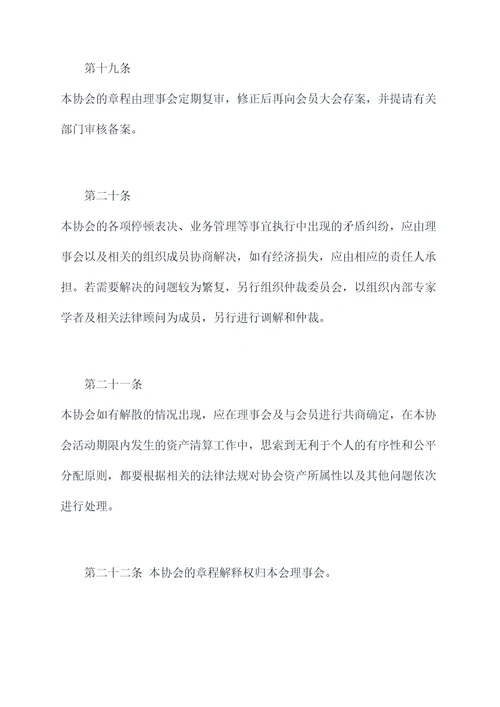 第十九条

本协会的章程由理事会定期复审，修正后再向会员大会存案，并提请有关部门审核备案。

第二十条

本协会的各项停顿表决、业务管理等事宜执行中出现的矛盾纠纷，应由理事会以及相关的组织成员协商解决，如有经济损失，应由相应的责任人承担。若需要解决的问题较为繁复，另行组织仲裁委员会，以组织内部专家学者及相关法律顾问为成员，另行进行调解和仲裁。

第二十一条

本协会如有解散的情况出现，应在理事会及与会员进行共商确定，在本协会活动期限内发生的资产清算工作中，思索到无利于个人的有序性和公平分配原则，都要根据相关的法律法规对协会资产所属性以及其他问题依次进行处理。

第二十二条 本协会的章程解释权归本会理事会。